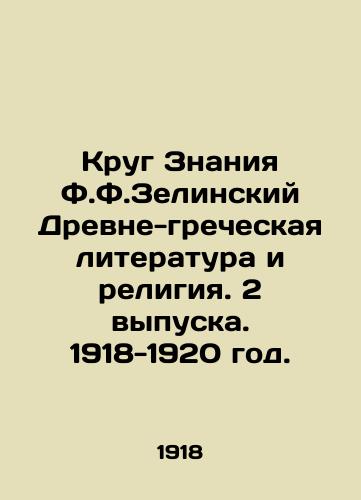 Круг Знания Ф.Ф.Зелинский Древне-греческая литература и религия. 2 выпуска. 1918-1920 год.

1918